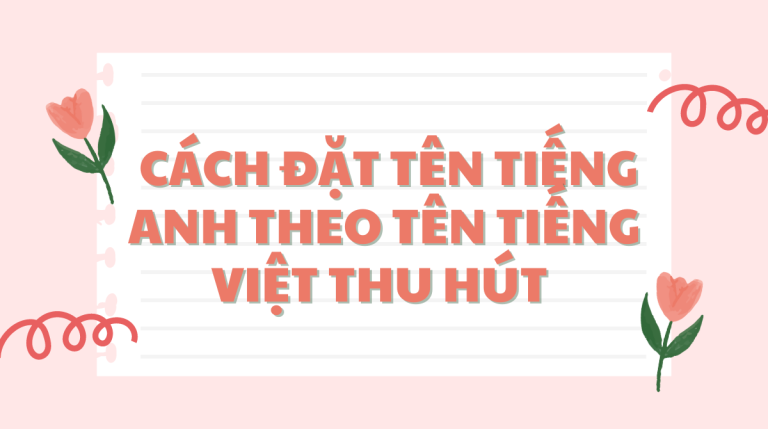 CÁCH ĐẶT TÊN TIẾNG ANH THEO TÊN TIẾNG VIỆT THU HÚT